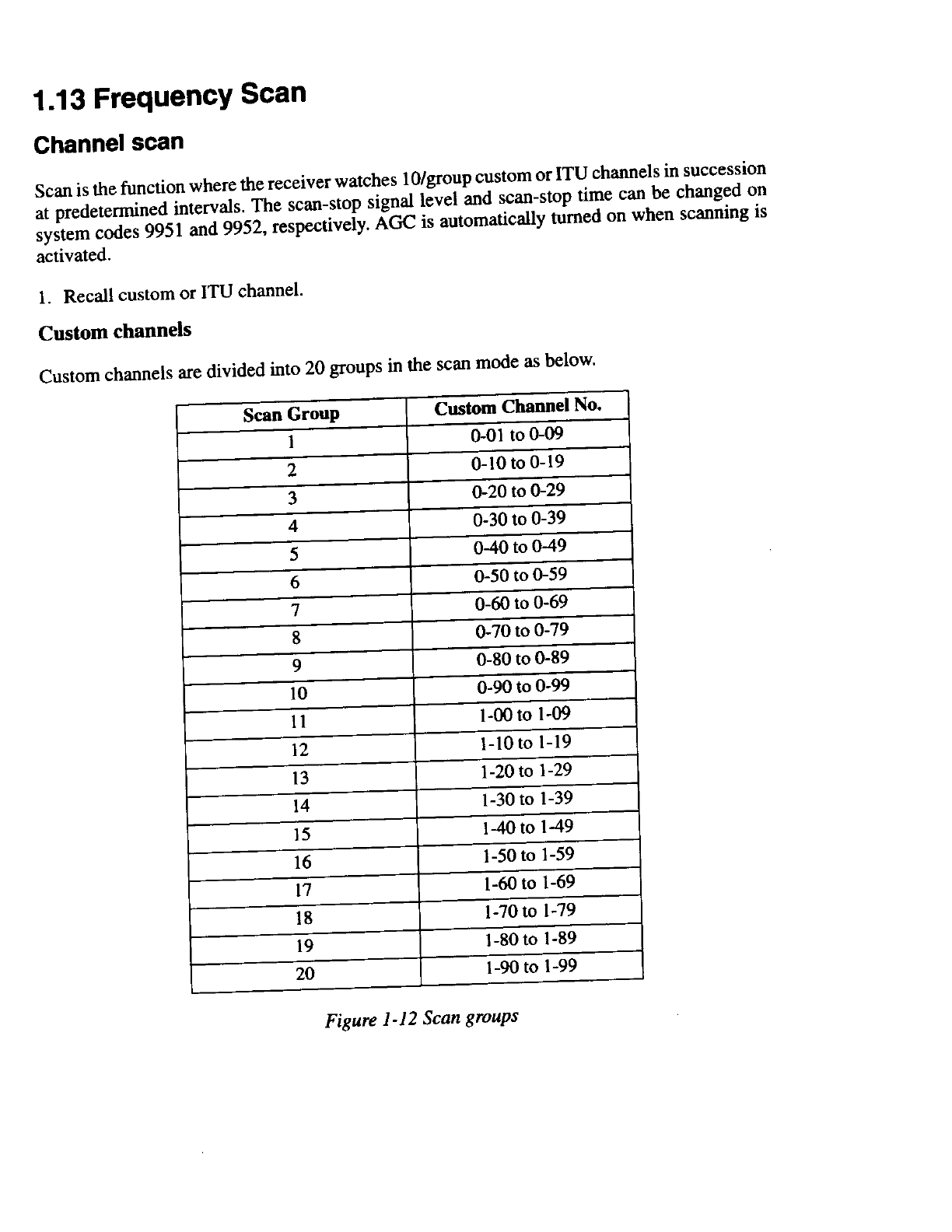 1.13 Frequency Scan

Channel scan

Scan is the function where the receiver watches 10/group custom or ITU channels in succession at predetermined intervals. The scan-stop signal level and scan-stop time can be changed on system codes 9951 and 9952, respectively. AGC is automatically turned on when scanning is activated.

1. Recall custom or ITU channel.

Custom channels

Custom channels are divided into 20 groups in the scan mode as below.

| Scan Group | Custom Channel No. |
|---|---|
| 1 | 0-01 to 0-09 |
| 2 | 0-10 to 0-19 |
| 3 | 0-20 to 0-29 |
| 4 | 0-30 to 0-39 |
| 5 | 0-40 to 0-49 |
| 6 | 0-50 to 0-59 |
| 7 | 0-60 to 0-69 |
| 8 | 0-70 to 0-79 |
| 9 | 0-80 to 0-89 |
| 10 | 0-90 to 0-99 |
| 11 | 1-00 to 1-09 |
| 12 | 1-10 to 1-19 |
| 13 | 1-20 to 1-29 |
| 14 | 1-30 to 1-39 |
| 15 | 1-40 to 1-49 |
| 16 | 1-50 to 1-59 |
| 17 | 1-60 to 1-69 |
| 18 | 1-70 to 1-79 |
| 19 | 1-80 to 1-89 |
| 20 | 1-90 to 1-99 |

Figure 1-12 Scan groups